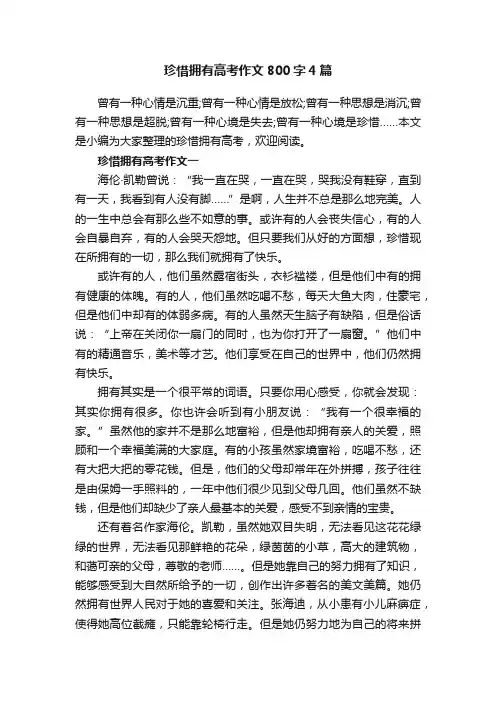 珍惜拥有高考作文 800 字 4 篇

曾有一种心情是沉重;曾有一种心情是放松;曾有一种思想是消沉;曾有一种思想是超脱;曾有一种心境是失去;曾有一种心境是珍惜……本文是小编为大家整理的珍惜拥有高考，欢迎阅读。

珍惜拥有高考作文一

海伦·凯勒曾说：“我一直在哭，一直在哭，哭我没有鞋穿，直到有一天，我看到有人没有脚……”是啊，人生并不总是那么地完美。人的一生中总会有那么些不如意的事。或许有的人会丧失信心，有的人会自暴自弃，有的人会哭天怨地。但只要我们从好的方面想，珍惜现在所拥有的一切，那么我们就拥有了快乐。

或许有的人，他们虽然露宿街头，衣衫褴褛，但是他们中有的拥有健康的体魄。有的人，他们虽然吃喝不愁，每天大鱼大肉，住豪宅，但是他们中却有的体弱多病。有的人虽然天生脑子有缺陷，但是俗话说：“上帝在关闭你一扇门的同时，也为你打开了一扇窗。”他们中有的精通音乐，美术等才艺。他们享受在自己的世界中，他们仍然拥有快乐。

拥有其实是一个很平常的词语。只要你用心感受，你就会发现：其实你拥有很多。你也许会听到有小朋友说：“我有一个很幸福的家。”虽然他的家并不是那么地富裕，但是他却拥有亲人的关爱，照顾和一个幸福美满的大家庭。有的小孩虽然家境富裕，吃喝不愁，还有大把大把的零花钱。但是，他们的父母却常年在外拼搏，孩子往往是由保姆一手照料的，一年中他们很少见到父母几回。他们虽然不缺钱，但是他们却缺少了亲人最基本的关爱，感受不到亲情的宝贵。

还有着名作家海伦。凯勒，虽然她双目失明，无法看见这花花绿绿的世界，无法看见那鲜艳的花朵，绿茵茵的小草，高大的建筑物，和蔼可亲的父母，尊敬的老师……。但是她靠自己的努力拥有了知识，能够感受到大自然所给予的一切，创作出许多着名的美文美篇。她仍然拥有世界人民对于她的喜爱和关注。张海迪，从小患有小儿麻痹症，使得她高位截瘫，只能靠轮椅行走。但是她仍努力地为自己的将来拼